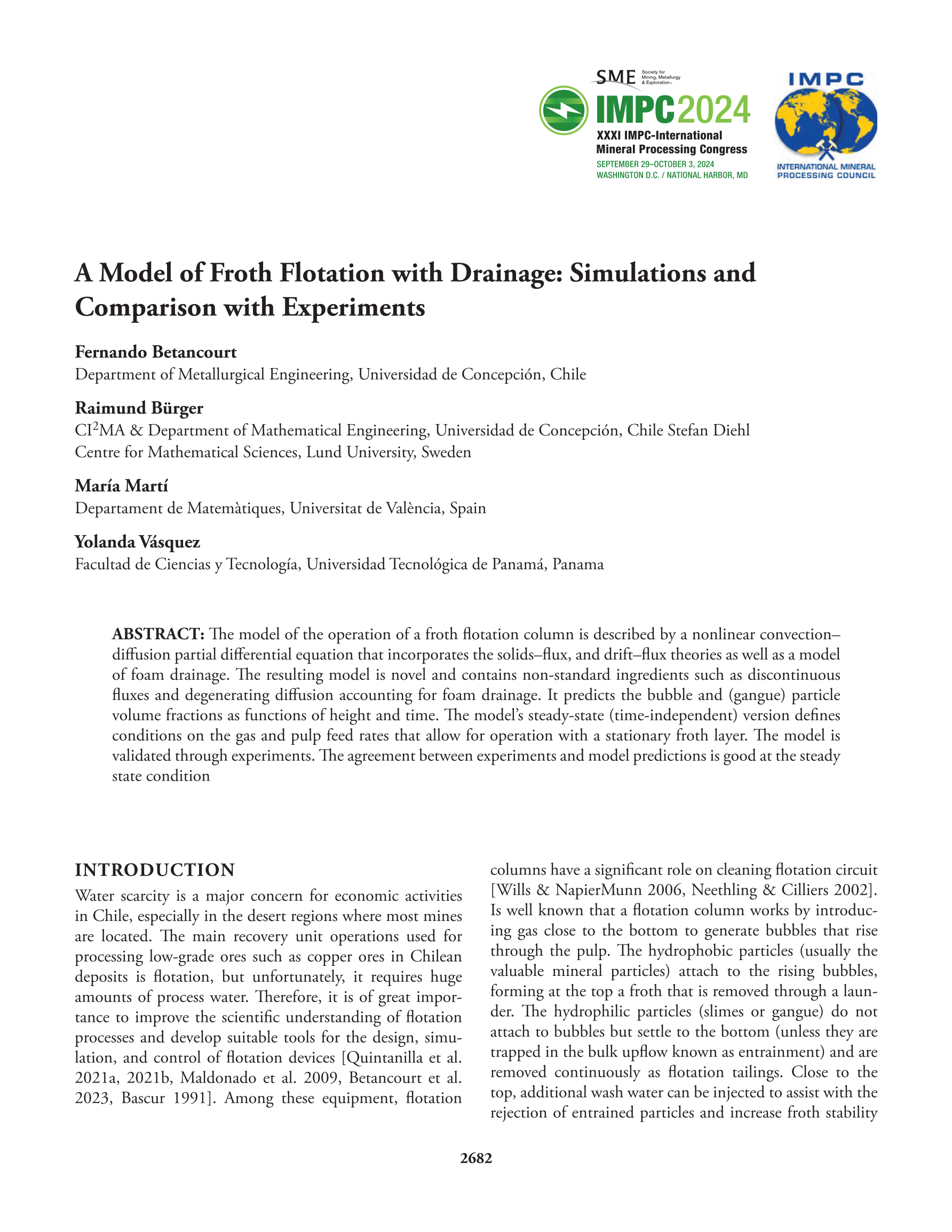 SME Society for Mining, Metallurgy & Exploration

IMPC2024
XXXI IMPC-International Mineral Processing Congress
SEPTEMBER 29–OCTOBER 3, 2024
WASHINGTON D.C. / NATIONAL HARBOR, MD

IMPC
INTERNATIONAL MINERAL PROCESSING COUNCIL

A Model of Froth Flotation with Drainage: Simulations and Comparison with Experiments

Fernando Betancourt
Department of Metallurgical Engineering, Universidad de Concepción, Chile

Raimund Bürger
CI$^2$MA & Department of Mathematical Engineering, Universidad de Concepción, Chile Stefan Diehl
Centre for Mathematical Sciences, Lund University, Sweden

María Martí
Departament de Matemàtiques, Universitat de València, Spain

Yolanda Vásquez
Facultad de Ciencias y Tecnología, Universidad Tecnológica de Panamá, Panama

ABSTRACT: The model of the operation of a froth flotation column is described by a nonlinear convection–diffusion partial differential equation that incorporates the solids–flux, and drift–flux theories as well as a model of foam drainage. The resulting model is novel and contains non-standard ingredients such as discontinuous fluxes and degenerating diffusion accounting for foam drainage. It predicts the bubble and (gangue) particle volume fractions as functions of height and time. The model's steady-state (time-independent) version defines conditions on the gas and pulp feed rates that allow for operation with a stationary froth layer. The model is validated through experiments. The agreement between experiments and model predictions is good at the steady state condition

INTRODUCTION
Water scarcity is a major concern for economic activities in Chile, especially in the desert regions where most mines are located. The main recovery unit operations used for processing low-grade ores such as copper ores in Chilean deposits is flotation, but unfortunately, it requires huge amounts of process water. Therefore, it is of great importance to improve the scientific understanding of flotation processes and develop suitable tools for the design, simulation, and control of flotation devices [Quintanilla et al. 2021a, 2021b, Maldonado et al. 2009, Betancourt et al. 2023, Bascur 1991]. Among these equipment, flotation columns have a significant role on cleaning flotation circuit [Wills & NapierMunn 2006, Neethling & Cilliers 2002]. Is well known that a flotation column works by introducing gas close to the bottom to generate bubbles that rise through the pulp. The hydrophobic particles (usually the valuable mineral particles) attach to the rising bubbles, forming at the top a froth that is removed through a launder. The hydrophilic particles (slimes or gangue) do not attach to bubbles but settle to the bottom (unless they are trapped in the bulk upflow known as entrainment) and are removed continuously as flotation tailings. Close to the top, additional wash water can be injected to assist with the rejection of entrained particles and increase froth stability

2682